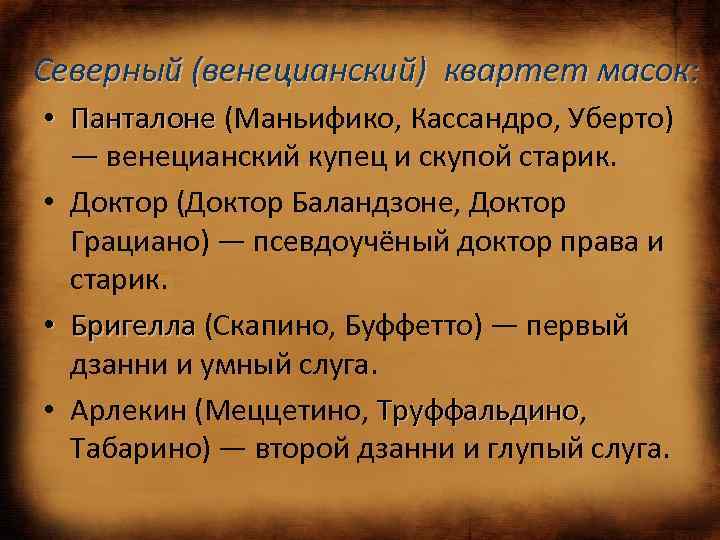 Северный (венецианский) квартет масок:

• Панталоне (Маньифико, Кассандро, Уберто) — венецианский купец и скупой старик.

• Доктор (Доктор Баландзоне, Доктор Грациано) — псевдоучёный доктор права и старик.

• Бригелла (Скапино, Буффетто) — первый дзанни и умный слуга.

• Арлекин (Меццетино, Труффальдино, Табарино) — второй дзанни и глупый слуга.